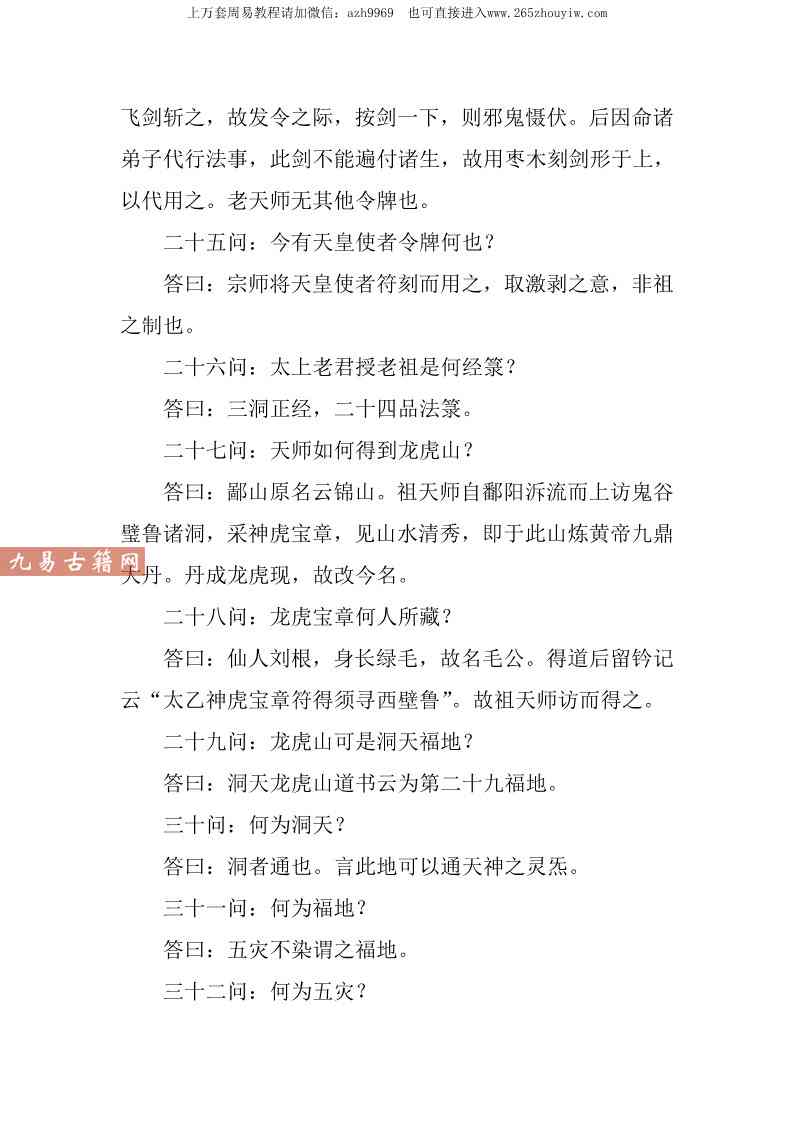 上万套周易教程请加微信：azh9969　也可直接进入www.265zhouyiw.com

飞剑斩之，故发令之际，按剑一下，则邪鬼慑伏。后因命诸弟子代行法事，此剑不能遍付诸生，故用枣木刻剑形于上，以代用之。老天师无其他令牌也。

二十五问：今有天皇使者令牌何也？

答曰：宗师将天皇使者符刻而用之，取激剥之意，非祖之制也。

二十六问：太上老君授老祖是何经箓？

答曰：三洞正经，二十四品法箓。

二十七问：天师如何得到龙虎山？

答曰：鄙山原名云锦山。祖天师自鄱阳泝流而上访鬼谷璧鲁诸洞，采神虎宝章，见山水清秀，即于此山炼黄帝九鼎大丹。丹成龙虎现，故改今名。

九易古籍网

二十八问：龙虎宝章何人所藏？

答曰：仙人刘根，身长绿毛，故名毛公。得道后留钤记云“太乙神虎宝章符得须寻西壁鲁”。故祖天师访而得之。

二十九问：龙虎山可是洞天福地？

答曰：洞天龙虎山道书云为第二十九福地。

三十问：何为洞天？

答曰：洞者通也。言此地可以通天神之灵炁。

三十一问：何为福地？

答曰：五灾不染谓之福地。

三十二问：何为五灾？